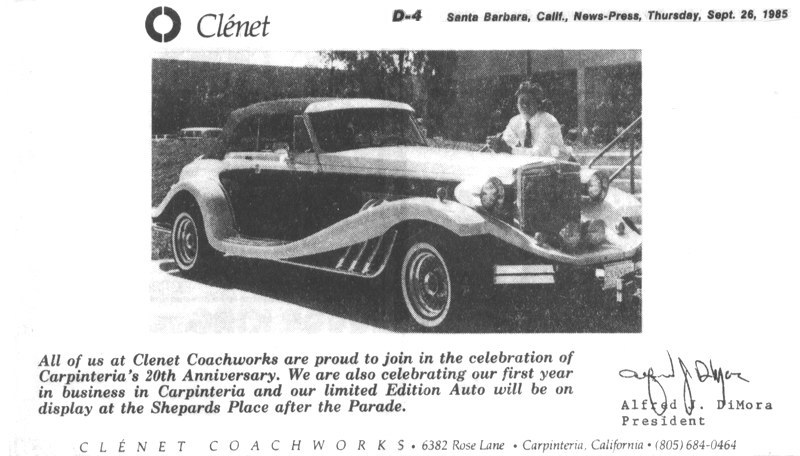 Clénet

D-4 Santa Barbara, Calif., News-Press, Thursday, Sept. 26, 1985

All of us at Clenet Coachworks are proud to join in the celebration of Carpinteria's 20th Anniversary. We are also celebrating our first year in business in Carpinteria and our limited Edition Auto will be on display at the Shepards Place after the Parade.

Alfred J. DiMora
Alfred J. DiMora
President

CLÉNET COACHWORKS • 6382 Rose Lane • Carpinteria, California • (805) 684-0464